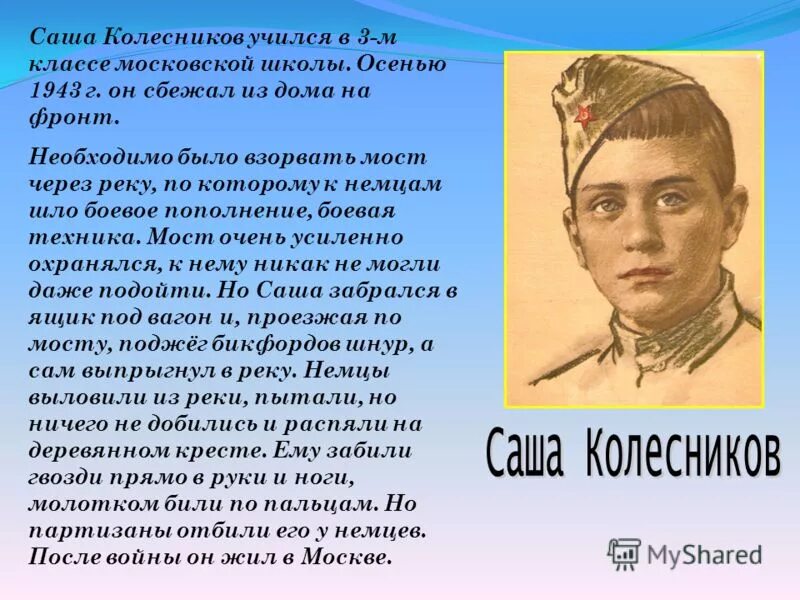 Саша Колесников учился в 3-м классе московской школы. Осенью 1943 г. он сбежал из дома на фронт.

Необходимо было взорвать мост через реку, по которому к немцам шло боевое пополнение, боевая техника. Мост очень усиленно охранялся, к нему никак не могли даже подойти. Но Саша забрался в ящик под вагон и, проезжая по мосту, поджёг бикфордов шнур, а сам выпрыгнул в реку. Немцы выловили из реки, пытали, но ничего не добились и распяли на деревянном кресте. Ему забили гвозди прямо в руки и ноги, молотком били по пальцам. Но партизаны отбили его у немцев. После войны он жил в Москве.

Саша Колесников

MyShared